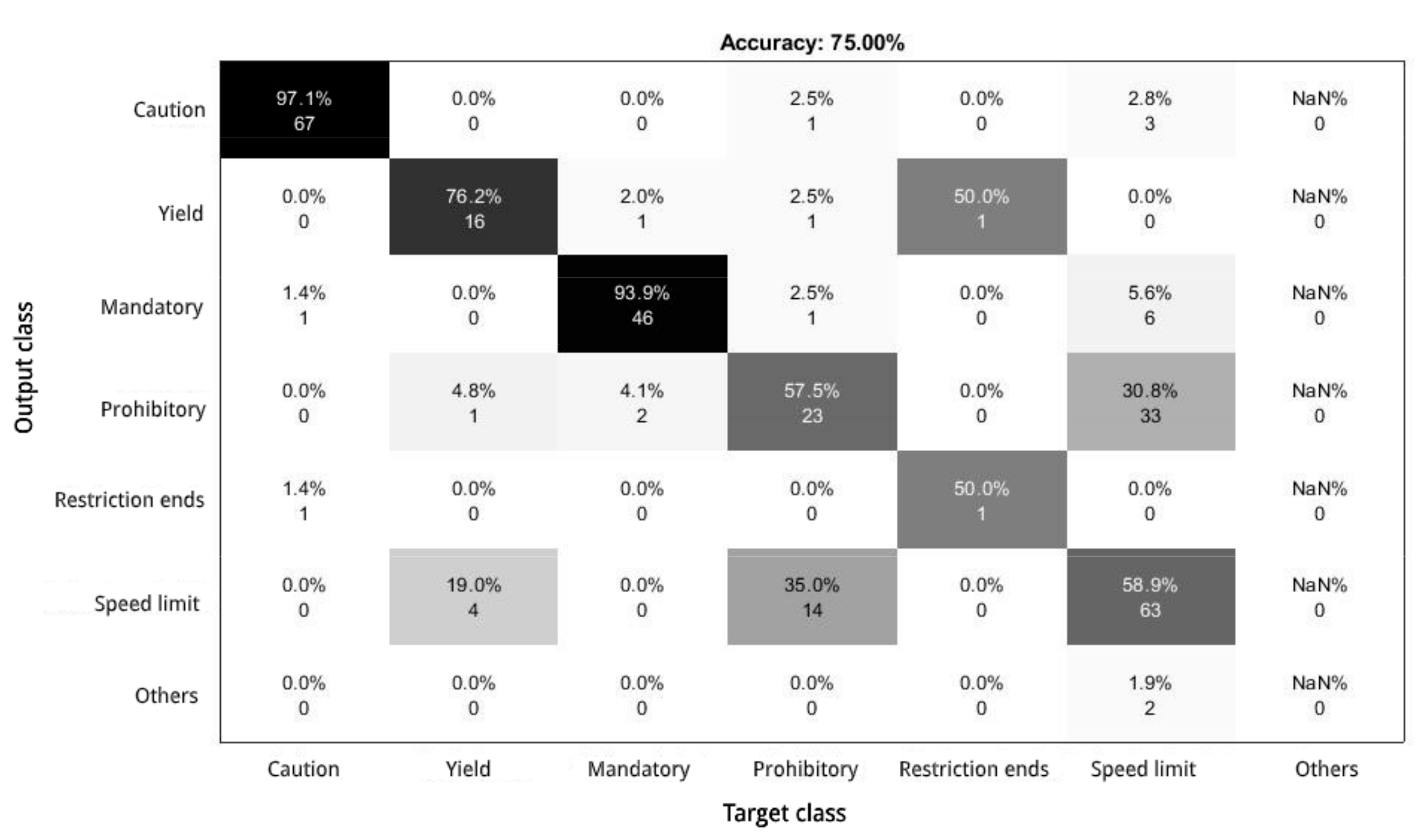 Accuracy: 75.00%

Output class

| | Caution | Yield | Mandatory | Prohibitory | Restriction ends | Speed limit | Others |
|---|---|---|---|---|---|---|---|
| Caution | 97.1% 67 | 0.0% 0 | 0.0% 0 | 2.5% 1 | 0.0% 0 | 2.8% 3 | NaN% 0 |
| Yield | 0.0% 0 | 76.2% 16 | 2.0% 1 | 2.5% 1 | 50.0% 1 | 0.0% 0 | NaN% 0 |
| Mandatory | 1.4% 1 | 0.0% 0 | 93.9% 46 | 2.5% 1 | 0.0% 0 | 5.6% 6 | NaN% 0 |
| Prohibitory | 0.0% 0 | 4.8% 1 | 4.1% 2 | 57.5% 23 | 0.0% 0 | 30.8% 33 | NaN% 0 |
| Restriction ends | 1.4% 1 | 0.0% 0 | 0.0% 0 | 0.0% 0 | 50.0% 1 | 0.0% 0 | NaN% 0 |
| Speed limit | 0.0% 0 | 19.0% 4 | 0.0% 0 | 35.0% 14 | 0.0% 0 | 58.9% 63 | NaN% 0 |
| Others | 0.0% 0 | 0.0% 0 | 0.0% 0 | 0.0% 0 | 0.0% 0 | 1.9% 2 | NaN% 0 |

Target class